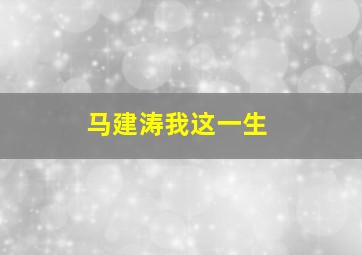 马建涛我这一生